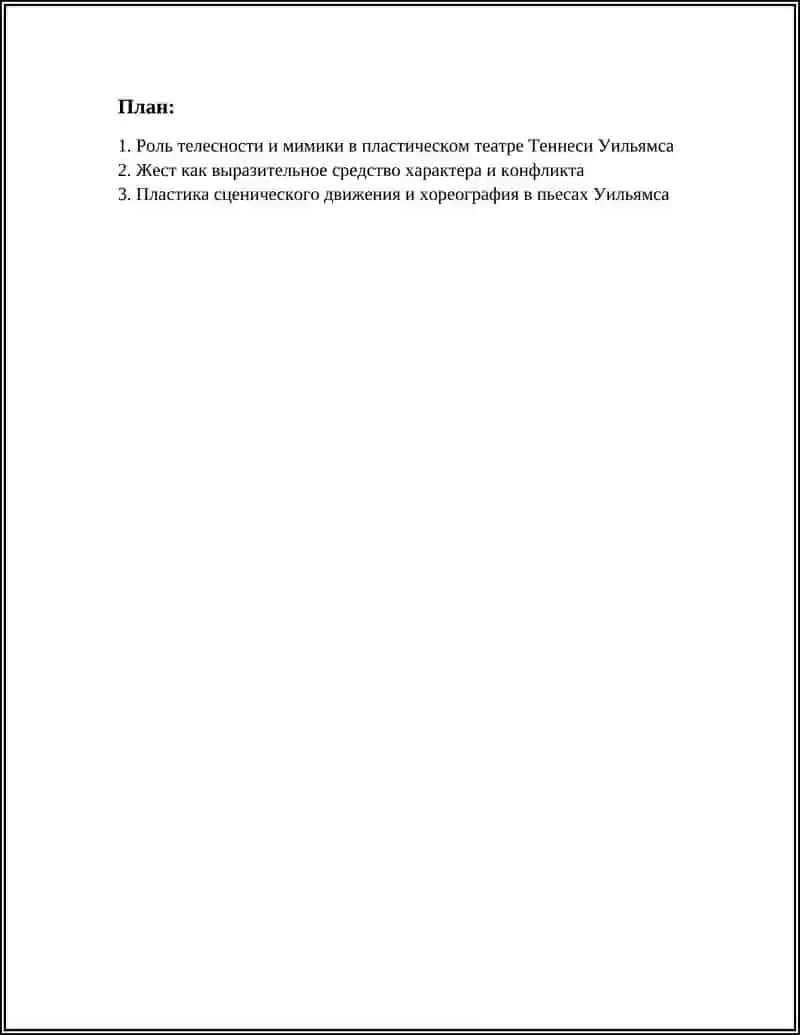 План:

1. Роль телесности и мимики в пластическом театре Теннеси Уильямса
2. Жест как выразительное средство характера и конфликта
3. Пластика сценического движения и хореография в пьесах Уильямса